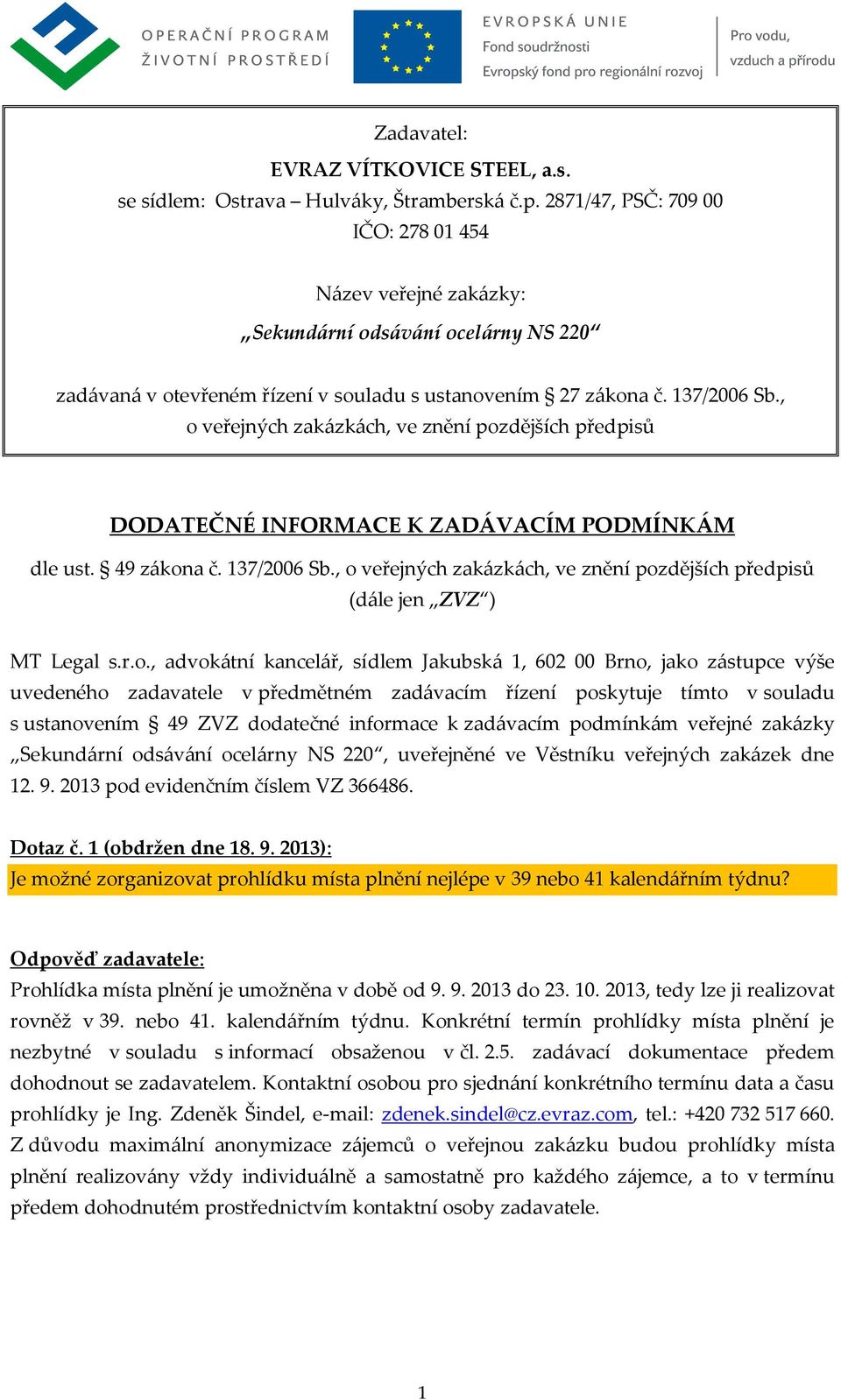 OPERAČNÍ PROGRAM
ŽIVOTNÍ PROSTŘEDÍ

EVROPSKÁ UNIE
Fond soudržnosti
Evropský fond pro regionální rozvoj

Pro vodu,
vzduch a přírodu

Zadavatel:
EVRAZ VÍTKOVICE STEEL, a.s.
se sídlem: Ostrava – Hulváky, Štramberská č.p. 2871/47, PSČ: 709 00
IČO: 278 01 454

Název veřejné zakázky:
„Sekundární odsávání ocelárny NS 220“

zadávaná v otevřeném řízení v souladu s ustanovením § 27 zákona č. 137/2006 Sb., o veřejných zakázkách, ve znění pozdějších předpisů

DODATEČNÉ INFORMACE K ZADÁVACÍM PODMÍNKÁM
dle ust. § 49 zákona č. 137/2006 Sb., o veřejných zakázkách, ve znění pozdějších předpisů (dále jen „ZVZ“)

MT Legal s.r.o., advokátní kancelář, sídlem Jakubská 1, 602 00 Brno, jako zástupce výše uvedeného zadavatele v předmětném zadávacím řízení poskytuje tímto v souladu s ustanovením § 49 ZVZ dodatečné informace k zadávacím podmínkám veřejné zakázky „Sekundární odsávání ocelárny NS 220“, uveřejněné ve Věstníku veřejných zakázek dne 12. 9. 2013 pod evidenčním číslem VZ 366486.

Dotaz č. 1 (obdržen dne 18. 9. 2013):
Je možné zorganizovat prohlídku místa plnění nejlépe v 39 nebo 41 kalendářním týdnu?

Odpověď zadavatele:
Prohlídka místa plnění je umožněna v době od 9. 9. 2013 do 23. 10. 2013, tedy lze ji realizovat rovněž v 39. nebo 41. kalendářním týdnu. Konkrétní termín prohlídky místa plnění je nezbytné v souladu s informací obsaženou v čl. 2.5. zadávací dokumentace předem dohodnout se zadavatelem. Kontaktní osobou pro sjednání konkrétního termínu data a času prohlídky je Ing. Zdeněk Šindel, e-mail: zdenek.sindel@cz.evraz.com, tel.: +420 732 517 660. Z důvodu maximální anonymizace zájemců o veřejnou zakázku budou prohlídky místa plnění realizovány vždy individuálně a samostatně pro každého zájemce, a to v termínu předem dohodnutém prostřednictvím kontaktní osoby zadavatele.

1